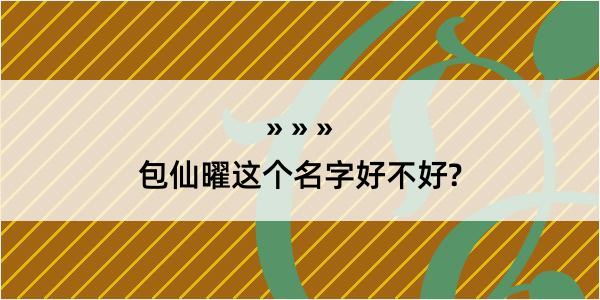 » » »
包仙曜这个名字好不好?